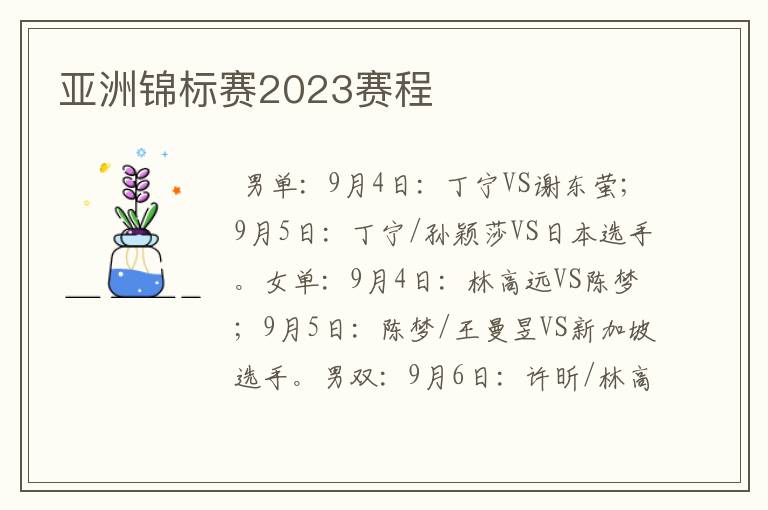 亚洲锦标赛2023赛程

男单：9月4日：丁宁VS谢东莹；9月5日：丁宁/孙颖莎VS日本选手。女单：9月4日：林高远VS陈梦；9月5日：陈梦/王曼昱VS新加坡选手。男双：9月6日：许昕/林高